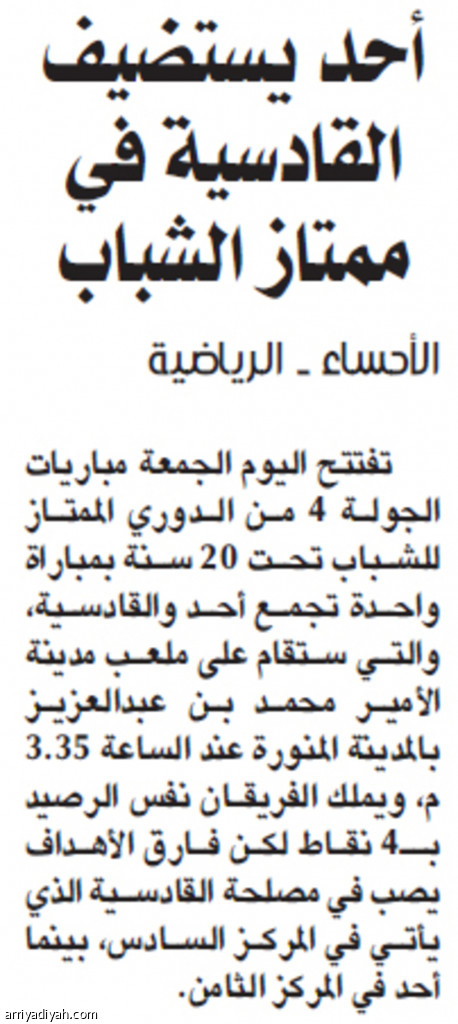 أحد يستضيف القادسية في ممتاز الشباب

الأحساء ـ الرياضية

تفتتح اليوم الجمعة مباريات الجولة 4 من الدوري الممتاز للشباب تحت 20 سنة بمباراة واحدة تجمع أحد والقادسية، والتي ستقام على ملعب مدينة الأمير محمد بن عبدالعزيز بالمدينة المنورة عند الساعة 3.35 م، ويملك الفريقان نفس الرصيد بـ4 نقاط لكن فارق الأهداف يصب في مصلحة القادسية الذي يأتي في المركز السادس، بينما أحد في المركز الثامن.

arriyadiyah.com